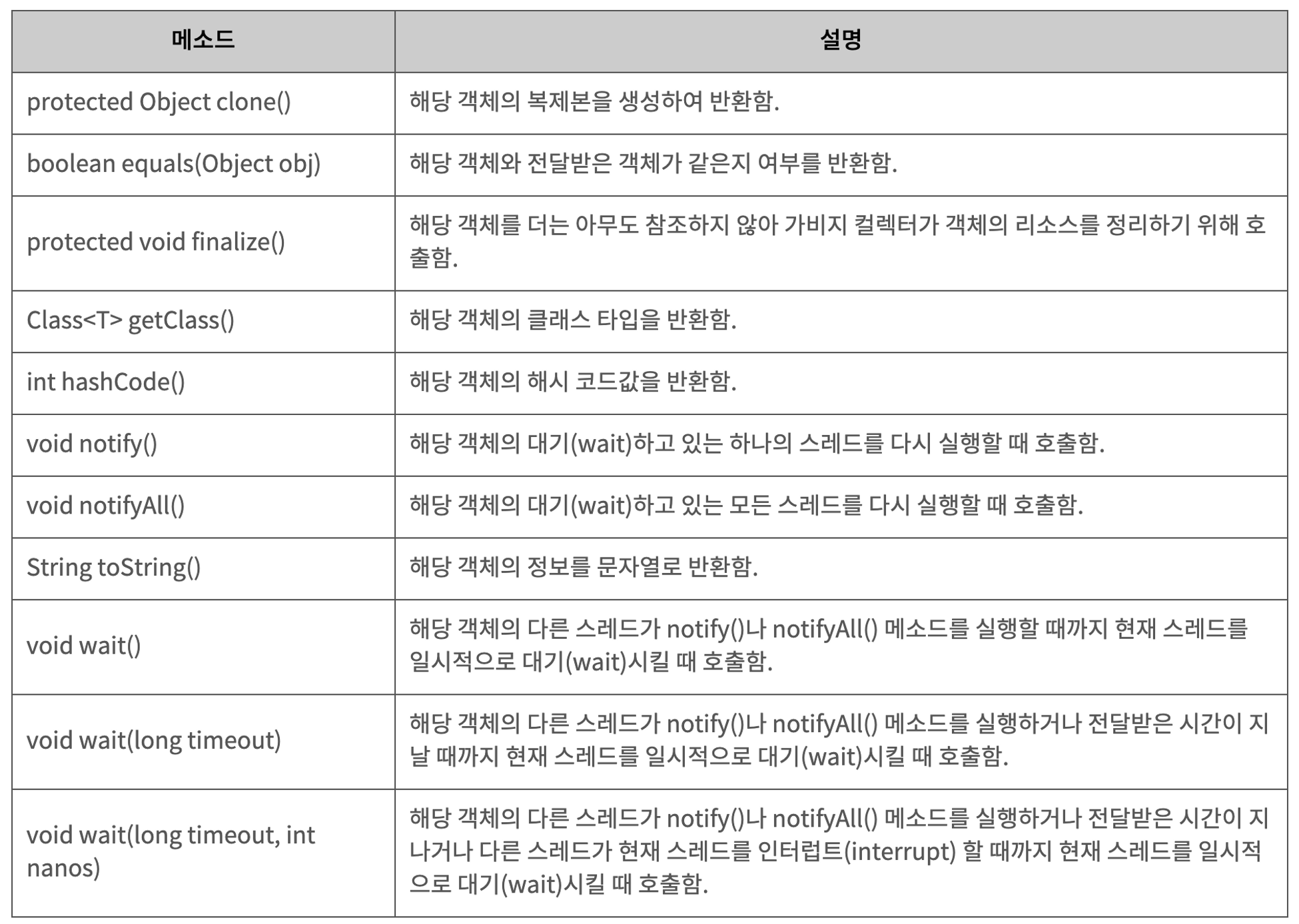 | 메소드 | 설명 |
|---|---|
| protected Object clone() | 해당 객체의 복제본을 생성하여 반환함. |
| boolean equals(Object obj) | 해당 객체와 전달받은 객체가 같은지 여부를 반환함. |
| protected void finalize() | 해당 객체를 더는 아무도 참조하지 않아 가비지 컬렉터가 객체의 리소스를 정리하기 위해 호출함. |
| Class<T> getClass() | 해당 객체의 클래스 타입을 반환함. |
| int hashCode() | 해당 객체의 해시 코드값을 반환함. |
| void notify() | 해당 객체의 대기(wait)하고 있는 하나의 스레드를 다시 실행할 때 호출함. |
| void notifyAll() | 해당 객체의 대기(wait)하고 있는 모든 스레드를 다시 실행할 때 호출함. |
| String toString() | 해당 객체의 정보를 문자열로 반환함. |
| void wait() | 해당 객체의 다른 스레드가 notify()나 notifyAll() 메소드를 실행할 때까지 현재 스레드를 일시적으로 대기(wait)시킬 때 호출함. |
| void wait(long timeout) | 해당 객체의 다른 스레드가 notify()나 notifyAll() 메소드를 실행하거나 전달받은 시간이 지날 때까지 현재 스레드를 일시적으로 대기(wait)시킬 때 호출함. |
| void wait(long timeout, int nanos) | 해당 객체의 다른 스레드가 notify()나 notifyAll() 메소드를 실행하거나 전달받은 시간이 지나거나 다른 스레드가 현재 스레드를 인터럽트(interrupt) 할 때까지 현재 스레드를 일시적으로 대기(wait)시킬 때 호출함. |